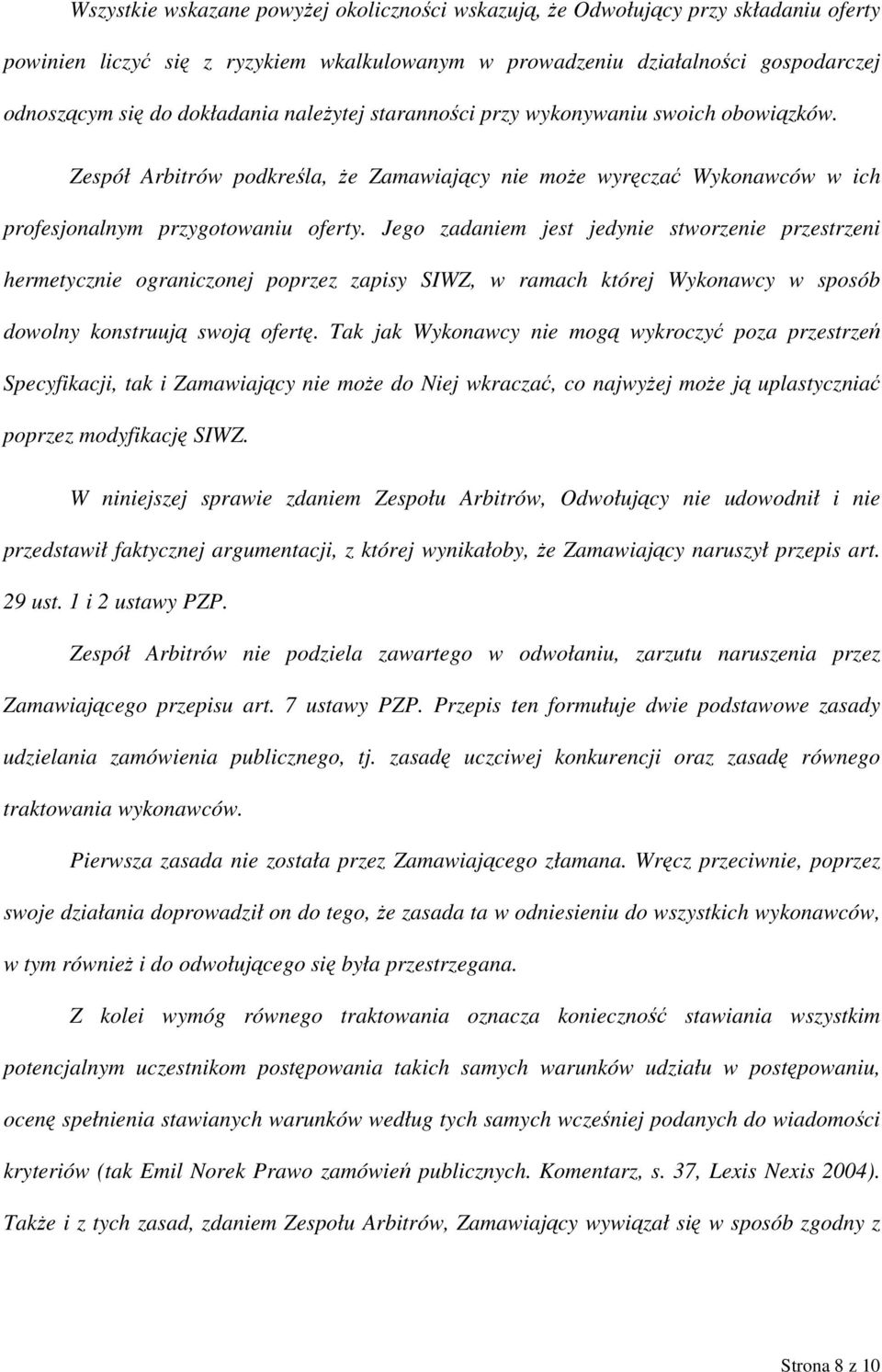 Wszystkie wskazane powyżej okoliczności wskazują, że Odwołujący przy składaniu oferty powinien liczyć się z ryzykiem wkalkulowanym w prowadzeniu działalności gospodarczej odnoszącym się do dokładania należytej staranności przy wykonywaniu swoich obowiązków.

Zespół Arbitrów podkreśla, że Zamawiający nie może wyręczać Wykonawców w ich profesjonalnym przygotowaniu oferty. Jego zadaniem jest jedynie stworzenie przestrzeni hermetycznie ograniczonej poprzez zapisy SIWZ, w ramach której Wykonawcy w sposób dowolny konstruują swoją ofertę. Tak jak Wykonawcy nie mogą wykroczyć poza przestrzeń Specyfikacji, tak i Zamawiający nie może do Niej wkraczać, co najwyżej może ją uplastyczniać poprzez modyfikację SIWZ.

W niniejszej sprawie zdaniem Zespołu Arbitrów, Odwołujący nie udowodnił i nie przedstawił faktycznej argumentacji, z której wynikałoby, że Zamawiający naruszył przepis art. 29 ust. 1 i 2 ustawy PZP.

Zespół Arbitrów nie podziela zawartego w odwołaniu, zarzutu naruszenia przez Zamawiającego przepisu art. 7 ustawy PZP. Przepis ten formułuje dwie podstawowe zasady udzielania zamówienia publicznego, tj. zasadę uczciwej konkurencji oraz zasadę równego traktowania wykonawców.

Pierwsza zasada nie została przez Zamawiającego złamana. Wręcz przeciwnie, poprzez swoje działania doprowadził on do tego, że zasada ta w odniesieniu do wszystkich wykonawców, w tym również i do odwołującego się była przestrzegana.

Z kolei wymóg równego traktowania oznacza konieczność stawiania wszystkim potencjalnym uczestnikom postępowania takich samych warunków udziału w postępowaniu, ocenę spełnienia stawianych warunków według tych samych wcześniej podanych do wiadomości kryteriów (tak Emil Norek Prawo zamówień publicznych. Komentarz, s. 37, Lexis Nexis 2004). Także i z tych zasad, zdaniem Zespołu Arbitrów, Zamawiający wywiązał się w sposób zgodny z

Strona 8 z 10